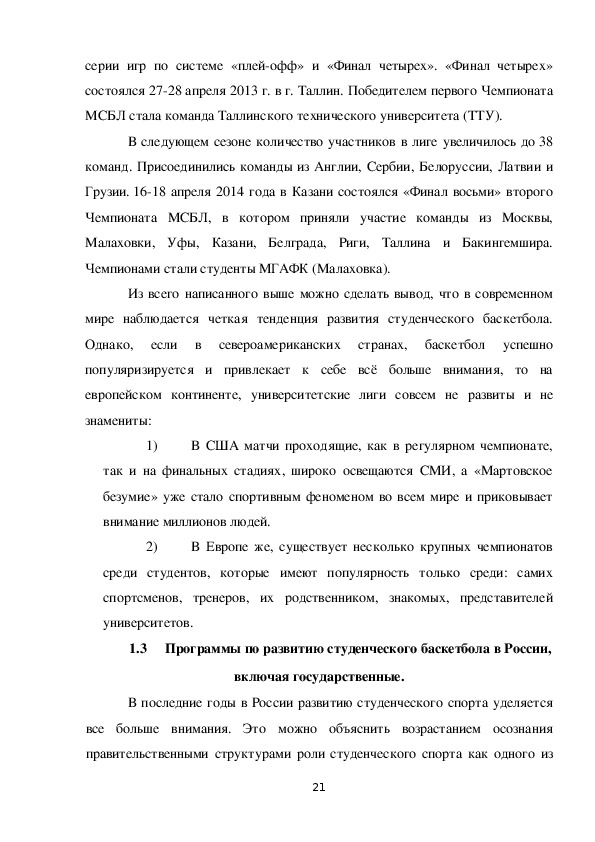 серии игр по системе «плей-офф» и «Финал четырех». «Финал четырех» состоялся 27-28 апреля 2013 г. в г. Таллин. Победителем первого Чемпионата МСБЛ стала команда Таллинского технического университета (ТТУ).

В следующем сезоне количество участников в лиге увеличилось до 38 команд. Присоединились команды из Англии, Сербии, Белоруссии, Латвии и Грузии. 16-18 апреля 2014 года в Казани состоялся «Финал восьми» второго Чемпионата МСБЛ, в котором приняли участие команды из Москвы, Малаховки, Уфы, Казани, Белграда, Риги, Таллина и Бакингемшира. Чемпионами стали студенты МГАФК (Малаховка).

Из всего написанного выше можно сделать вывод, что в современном мире наблюдается четкая тенденция развития студенческого баскетбола. Однако, если в североамериканских странах, баскетбол успешно популяризируется и привлекает к себе всё больше внимания, то на европейском континенте, университетские лиги совсем не развиты и не знамениты:

1) В США матчи проходящие, как в регулярном чемпионате, так и на финальных стадиях, широко освещаются СМИ, а «Мартовское безумие» уже стало спортивным феноменом во всем мире и приковывает внимание миллионов людей.

2) В Европе же, существует несколько крупных чемпионатов среди студентов, которые имеют популярность только среди: самих спортсменов, тренеров, их родственником, знакомых, представителей университетов.

1.3 Программы по развитию студенческого баскетбола в России, включая государственные.

В последние годы в России развитию студенческого спорта уделяется все больше внимания. Это можно объяснить возрастанием осознания правительственными структурами роли студенческого спорта как одного из

21